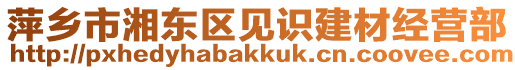 萍乡市湘东区见识建材经营部
http://pxhedyhabakkuk.cn.coovee.com